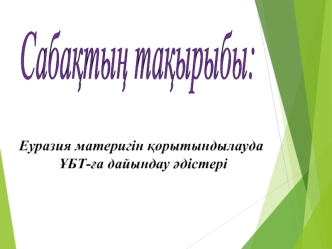 Сабақтың тақырыбы:

Еуразия материгін қорытындылауда ҰБТ-ға дайындау әдістері